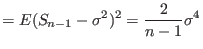 $= E(S_{n-1} - \sigma^2)^2 = \frac{2}{n-1}\sigma^4$